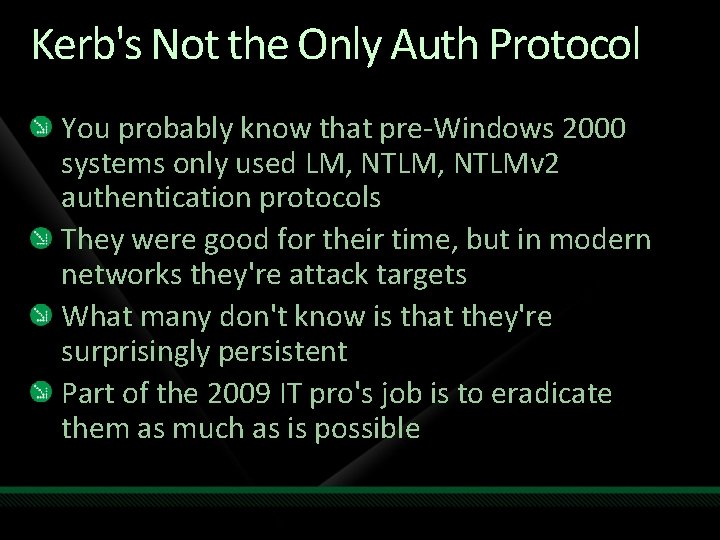 Kerb's Not the Only Auth Protocol

You probably know that pre-Windows 2000 systems only used LM, NTLM, NTLMv2 authentication protocols

They were good for their time, but in modern networks they're attack targets

What many don't know is that they're surprisingly persistent

Part of the 2009 IT pro's job is to eradicate them as much as is possible